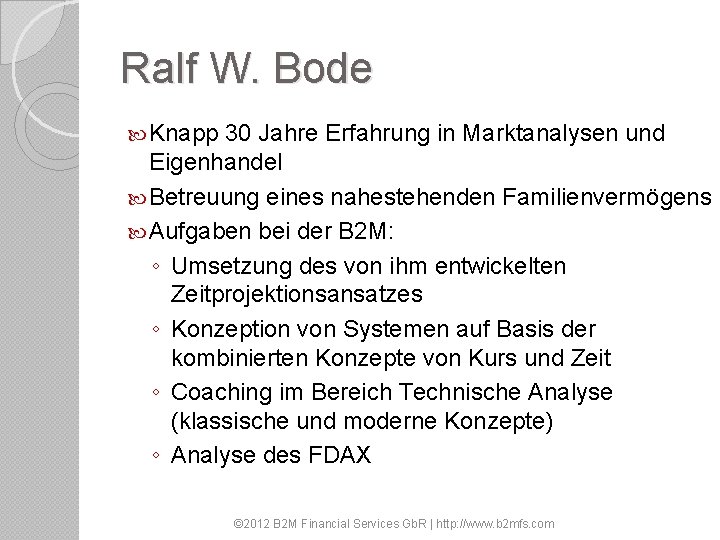 Ralf W. Bode

Knapp 30 Jahre Erfahrung in Marktanalysen und Eigenhandel

Betreuung eines nahestehenden Familienvermögens

Aufgaben bei der B2M:

◦ Umsetzung des von ihm entwickelten Zeitprojektionsansatzes

◦ Konzeption von Systemen auf Basis der kombinierten Konzepte von Kurs und Zeit

◦ Coaching im Bereich Technische Analyse (klassische und moderne Konzepte)

◦ Analyse des FDAX

©2012 B2M Financial Services GbR | http://www.b2mfs.com